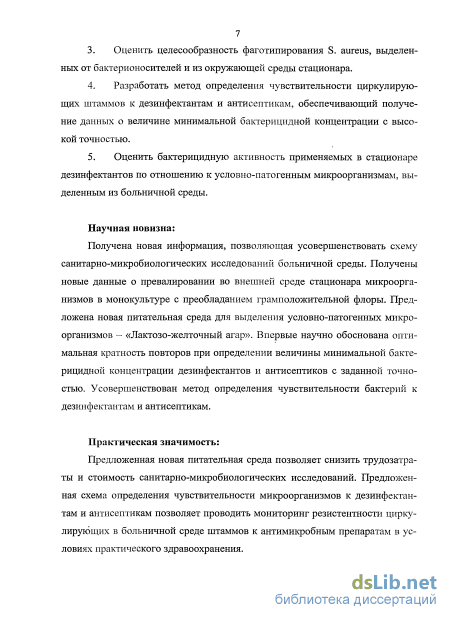 7

3. Оценить целесообразность фаготипирования S. aureus, выделенных от бактерионосителей и из окружающей среды стационара.

4. Разработать метод определения чувствительности циркулирующих штаммов к дезинфектантам и антисептикам, обеспечивающий получение данных о величине минимальной бактерицидной концентрации с высокой точностью.

5. Оценить бактерицидную активность применяемых в стационаре дезинфектантов по отношению к условно-патогенным микроорганизмам, выделенным из больничной среды.

Научная новизна:

Получена новая информация, позволяющая усовершенствовать схему санитарно-микробиологических исследований больничной среды. Получены новые данные о превалировании во внешней среде стационара микроорганизмов в монокультуре с преобладанием грамположительной флоры. Предложена новая питательная среда для выделения условно-патогенных микроорганизмов – «Лактозо-желточный агар». Впервые научно обоснована оптимальная кратность повторов при определении величины минимальной бактерицидной концентрации дезинфектантов и антисептиков с заданной точностью. Усовершенствован метод определения чувствительности бактерий к дезинфектантам и антисептикам.

Практическая значимость:

Предложенная новая питательная среда позволяет снизить трудозатраты и стоимость санитарно-микробиологических исследований. Предложенная схема определения чувствительности микроорганизмов к дезинфектантам и антисептикам позволяет проводить мониторинг резистентности циркулирующих в больничной среде штаммов к антимикробным препаратам в условиях практического здравоохранения.

dsLib.net
библиотека диссертаций